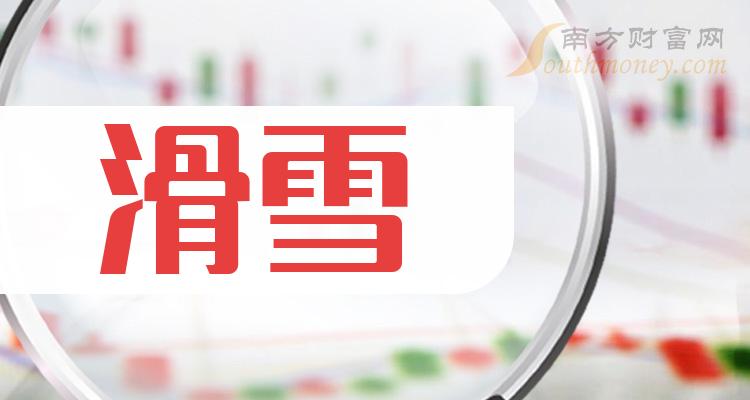 南方财富网
Southmoney.com

滑雪